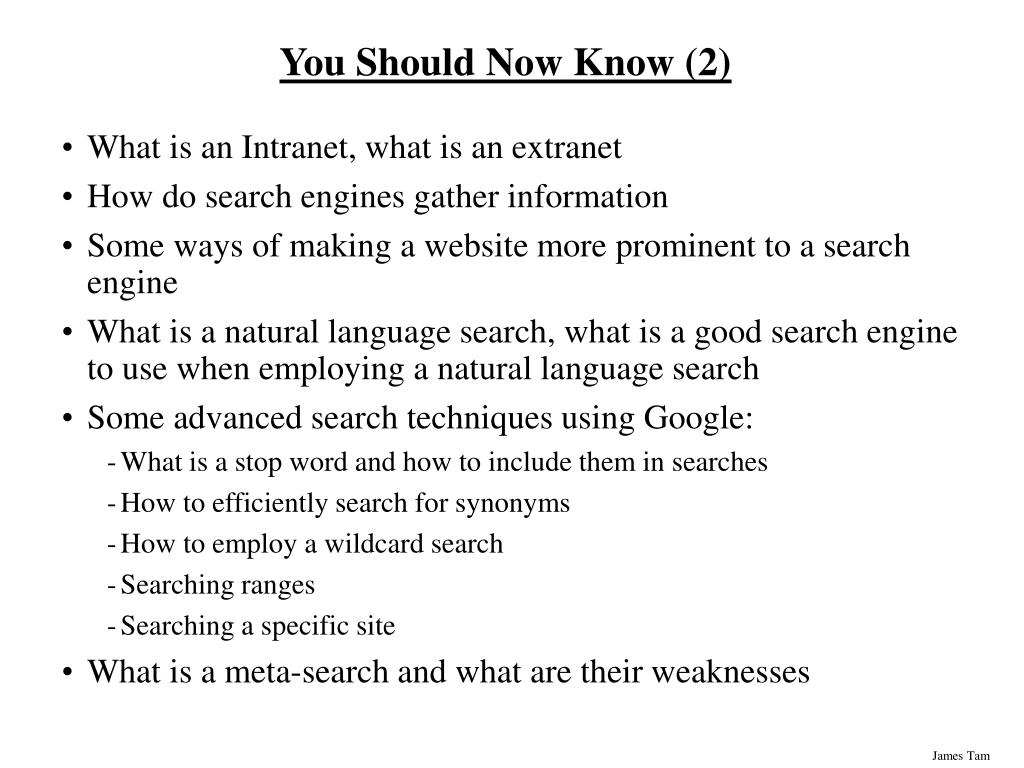 You Should Now Know (2)

• What is an Intranet, what is an extranet
• How do search engines gather information
• Some ways of making a website more prominent to a search engine
• What is a natural language search, what is a good search engine to use when employing a natural language search
• Some advanced search techniques using Google:
 - What is a stop word and how to include them in searches
 - How to efficiently search for synonyms
 - How to employ a wildcard search
 - Searching ranges
 - Searching a specific site
• What is a meta-search and what are their weaknesses

James Tam